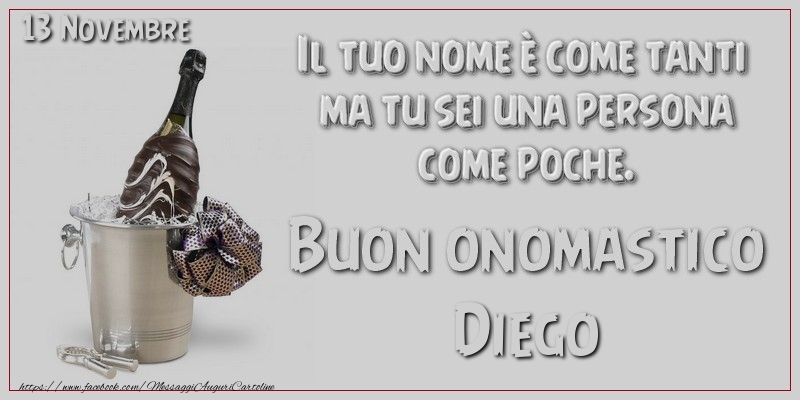 13 Novembre

Il tuo nome è come tanti ma tu sei una persona come poche.

Buon onomastico Diego

https://www.facebook.com/MessaggiAuguriCartoline